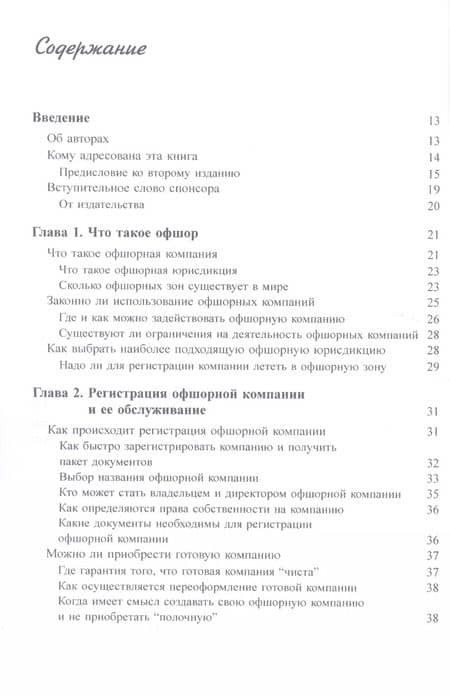 Содержание

Введение 13

Об авторах 13

Кому адресована эта книга 14

Предисловие ко второму изданию 15

Вступительное слово спонсора 19

От издательства 20

Глава 1. Что такое офшор 21

Что такое офшорная компания 21

Что такое офшорная юрисдикция 23

Сколько офшорных зон существует в мире 23

Законно ли использование офшорных компаний 25

Где и как можно задействовать офшорную компанию 26

Существуют ли ограничения на деятельность офшорных компаний 28

Как выбрать наиболее подходящую офшорную юрисдикцию 28

Надо ли для регистрации компании лететь в офшорную зону 29

Глава 2. Регистрация офшорной компании и ее обслуживание 31

Как происходит регистрация офшорной компании 31

Как быстро зарегистрировать компанию и получить пакет документов 32

Выбор названия офшорной компании 33

Кто может стать владельцем и директором офшорной компании 35

Как определяются права собственности на компанию 36

Какие документы необходимы для регистрации офшорной компании 36

Можно ли приобрести готовую компанию 37

Где гарантия того, что готовая компания "чиста" 37

Как осуществляется переоформление готовой компании 38

Когда имеет смысл создавать свою офшорную компанию и не приобретать "полочную" 38